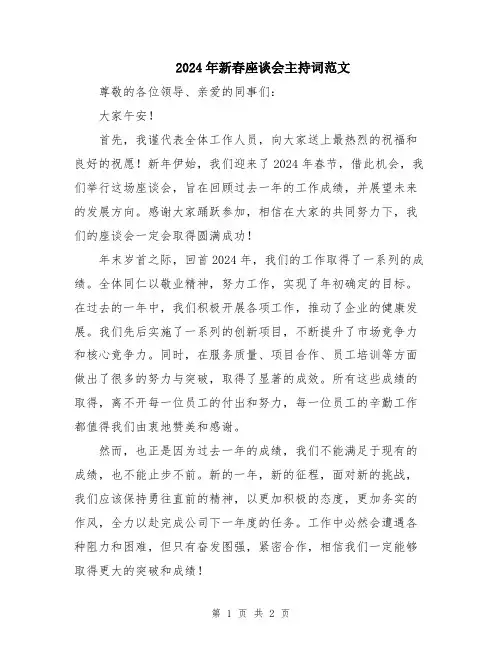 2024年新春座谈会主持词范文

尊敬的各位领导、亲爱的同事们：

大家午安！

首先，我谨代表全体工作人员，向大家送上最热烈的祝福和良好的祝愿！新年伊始，我们迎来了2024年春节，借此机会，我们举行这场座谈会，旨在回顾过去一年的工作成绩，并展望未来的发展方向。感谢大家踊跃参加，相信在大家的共同努力下，我们的座谈会一定会取得圆满成功！

年末岁首之际，回首2024年，我们的工作取得了一系列的成绩。全体同仁以敬业精神，努力工作，实现了年初确定的目标。在过去的一年中，我们积极开展各项工作，推动了企业的健康发展。我们先后实施了一系列的创新项目，不断提升了市场竞争力和核心竞争力。同时，在服务质量、项目合作、员工培训等方面做出了很多的努力与突破，取得了显著的成效。所有这些成绩的取得，离不开每一位员工的付出和努力，每一位员工的辛勤工作都值得我们由衷地赞美和感谢。

然而，也正是因为过去一年的成绩，我们不能满足于现有的成绩，也不能止步不前。新的一年，新的征程，面对新的挑战，我们应该保持勇往直前的精神，以更加积极的态度，更加务实的作风，全力以赴完成公司下一年度的任务。工作中必然会遭遇各种阻力和困难，但只有奋发图强，紧密合作，相信我们一定能够取得更大的突破和成绩！

第 1 页 共 2 页